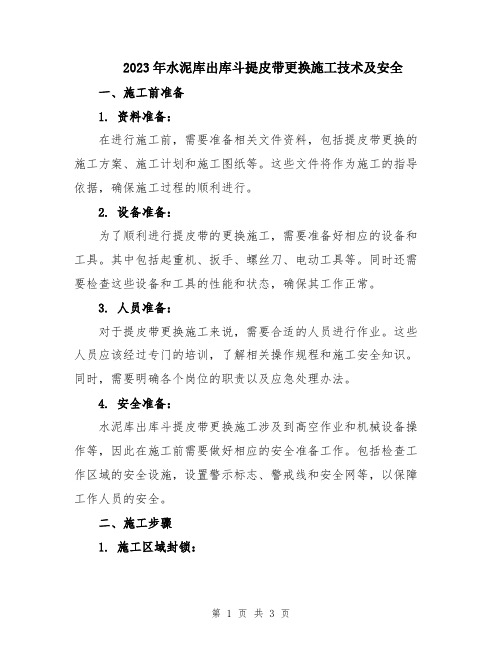 2023年水泥库出库斗提皮带更换施工技术及安全

一、施工前准备

1. 资料准备：

在进行施工前，需要准备相关文件资料，包括提皮带更换的施工方案、施工计划和施工图纸等。这些文件将作为施工的指导依据，确保施工过程的顺利进行。

2. 设备准备：

为了顺利进行提皮带的更换施工，需要准备好相应的设备和工具。其中包括起重机、扳手、螺丝刀、电动工具等。同时还需要检查这些设备和工具的性能和状态，确保其工作正常。

3. 人员准备：

对于提皮带更换施工来说，需要合适的人员进行作业。这些人员应该经过专门的培训，了解相关操作规程和施工安全知识。同时，需要明确各个岗位的职责以及应急处理办法。

4. 安全准备：

水泥库出库斗提皮带更换施工涉及到高空作业和机械设备操作等，因此在施工前需要做好相应的安全准备工作。包括检查工作区域的安全设施，设置警示标志、警戒线和安全网等，以保障工作人员的安全。

二、施工步骤

1. 施工区域封锁：

第 1 页 共 3 页